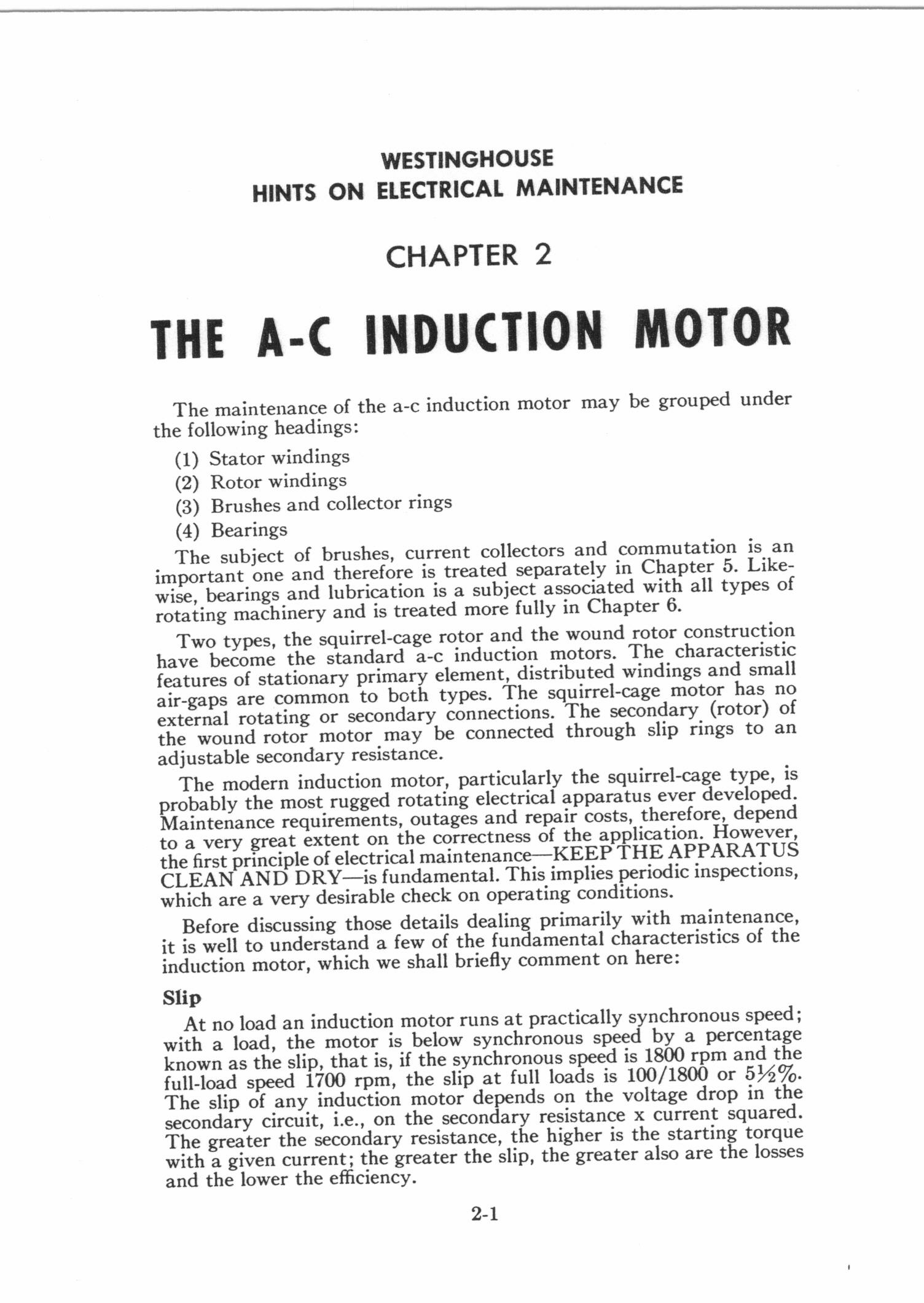 WESTINGHOUSE
HINTS ON ELECTRICAL MAINTENANCE

CHAPTER 2

THE A-C INDUCTION MOTOR

The maintenance of the a-c induction motor may be grouped under the following headings:

(1) Stator windings
(2) Rotor windings
(3) Brushes and collector rings
(4) Bearings

The subject of brushes, current collectors and commutation is an important one and therefore is treated separately in Chapter 5. Likewise, bearings and lubrication is a subject associated with all types of rotating machinery and is treated more fully in Chapter 6.

Two types, the squirrel-cage rotor and the wound rotor construction have become the standard a-c induction motors. The characteristic features of stationary primary element, distributed windings and small air-gaps are common to both types. The squirrel-cage motor has no external rotating or secondary connections. The secondary (rotor) of the wound rotor motor may be connected through slip rings to an adjustable secondary resistance.

The modern induction motor, particularly the squirrel-cage type, is probably the most rugged rotating electrical apparatus ever developed. Maintenance requirements, outages and repair costs, therefore, depend to a very great extent on the correctness of the application. However, the first principle of electrical maintenance—KEEP THE APPARATUS CLEAN AND DRY—is fundamental. This implies periodic inspections, which are a very desirable check on operating conditions.

Before discussing those details dealing primarily with maintenance, it is well to understand a few of the fundamental characteristics of the induction motor, which we shall briefly comment on here:

Slip

At no load an induction motor runs at practically synchronous speed; with a load, the motor is below synchronous speed by a percentage known as the slip, that is, if the synchronous speed is 1800 rpm and the full-load speed 1700 rpm, the slip at full loads is 100/1800 or $5\frac{1}{2}\%$. The slip of any induction motor depends on the voltage drop in the secondary circuit, i.e., on the secondary resistance x current squared. The greater the secondary resistance, the higher is the starting torque with a given current; the greater the slip, the greater also are the losses and the lower the efficiency.

2-1